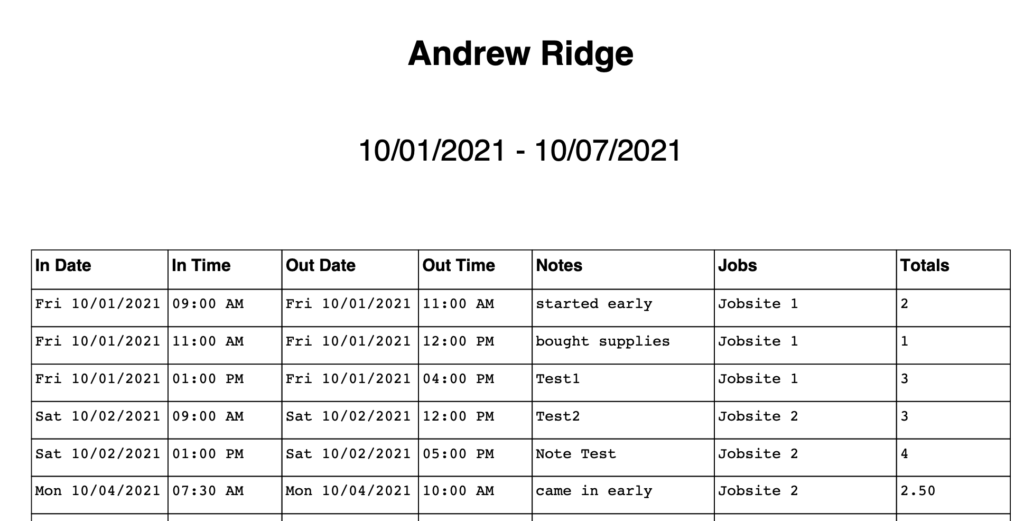 Andrew Ridge

10/01/2021 - 10/07/2021

| In Date | In Time | Out Date | Out Time | Notes | Jobs | Totals |
|---|---|---|---|---|---|---|
| Fri 10/01/2021 | 09:00 AM | Fri 10/01/2021 | 11:00 AM | started early | Jobsite 1 | 2 |
| Fri 10/01/2021 | 11:00 AM | Fri 10/01/2021 | 12:00 PM | bought supplies | Jobsite 1 | 1 |
| Fri 10/01/2021 | 01:00 PM | Fri 10/01/2021 | 04:00 PM | Test1 | Jobsite 1 | 3 |
| Sat 10/02/2021 | 09:00 AM | Sat 10/02/2021 | 12:00 PM | Test2 | Jobsite 2 | 3 |
| Sat 10/02/2021 | 01:00 PM | Sat 10/02/2021 | 05:00 PM | Note Test | Jobsite 2 | 4 |
| Mon 10/04/2021 | 07:30 AM | Mon 10/04/2021 | 10:00 AM | came in early | Jobsite 2 | 2.50 |